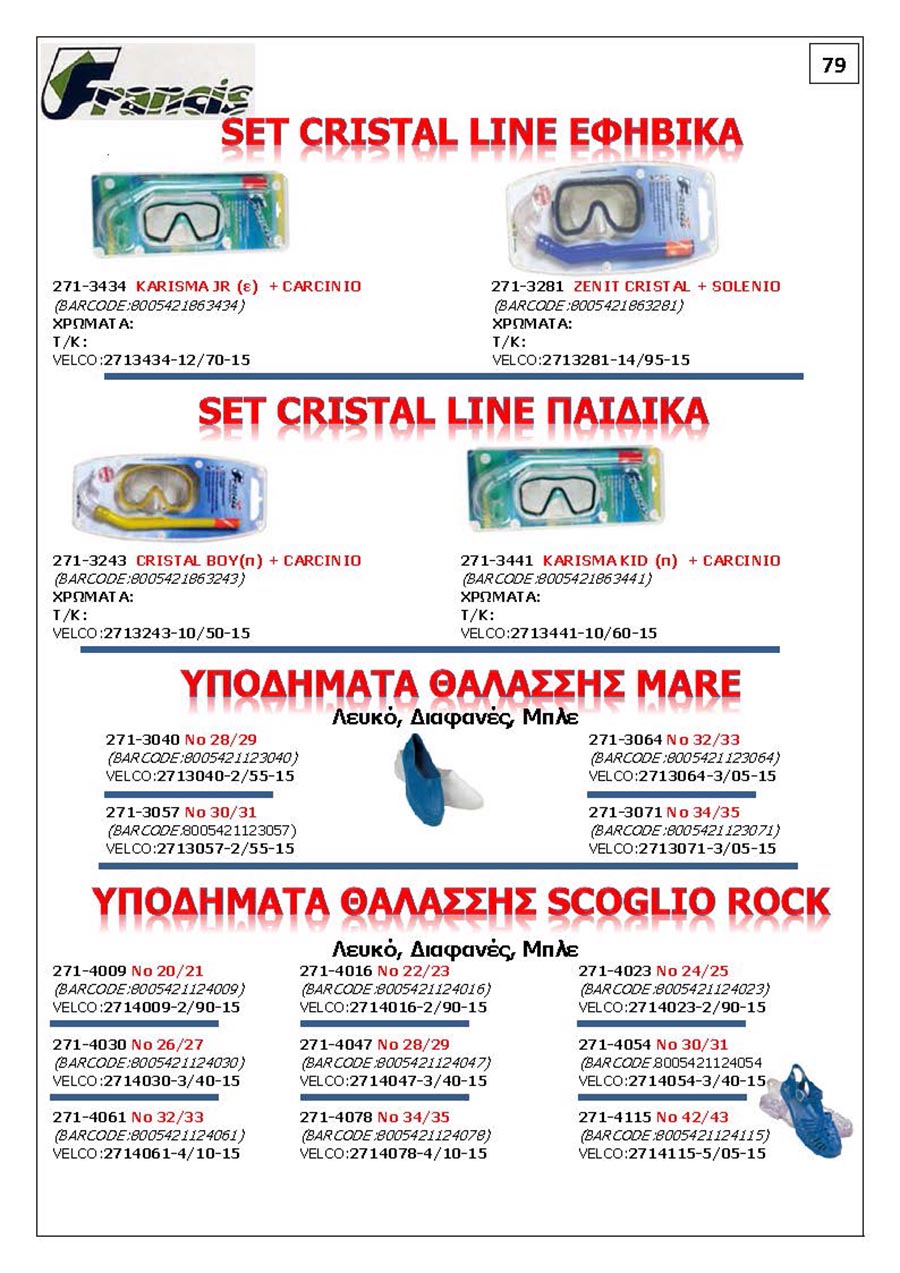 Francis

79

SET CRISTAL LINE ΕΦΗΒΙΚΑ

271-3434 KARISMA JR (ε) + CARCINIO
(BARCODE:8005421863434)
ΧΡΩΜΑΤΑ:
Τ/Κ:
VELCO:2713434-12/70-15

271-3281 ZENIT CRISTAL + SOLENIO
(BARCODE:8005421863281)
ΧΡΩΜΑΤΑ:
Τ/Κ:
VELCO:2713281-14/95-15

SET CRISTAL LINE ΠΑΙΔΙΚΑ

271-3243 CRISTAL BOY(π) + CARCINIO
(BARCODE:8005421863243)
ΧΡΩΜΑΤΑ:
Τ/Κ:
VELCO:2713243-10/50-15

271-3441 KARISMA KID (π) + CARCINIO
(BARCODE:8005421863441)
ΧΡΩΜΑΤΑ:
Τ/Κ:
VELCO:2713441-10/60-15

ΥΠΟΔΗΜΑΤΑ ΘΑΛΑΣΣΗΣ MARE
Λευκό, Διαφανές, Μπλε

271-3040 No 28/29
(BARCODE:8005421123040)
VELCO:2713040-2/55-15

271-3057 No 30/31
(BARCODE:8005421123057)
VELCO:2713057-2/55-15

271-3064 No 32/33
(BARCODE:8005421123064)
VELCO:2713064-3/05-15

271-3071 No 34/35
(BARCODE:8005421123071)
VELCO:2713071-3/05-15

ΥΠΟΔΗΜΑΤΑ ΘΑΛΑΣΣΗΣ SCOGLIO ROCK
Λευκό, Διαφανές, Μπλε

271-4009 No 20/21
(BARCODE:8005421124009)
VELCO:2714009-2/90-15

271-4030 No 26/27
(BARCODE:8005421124030)
VELCO:2714030-3/40-15

271-4061 No 32/33
(BARCODE:8005421124061)
VELCO:2714061-4/10-15

271-4016 No 22/23
(BARCODE:8005421124016)
VELCO:2714016-2/90-15

271-4047 No 28/29
(BARCODE:8005421124047)
VELCO:2714047-3/40-15

271-4078 No 34/35
(BARCODE:8005421124078)
VELCO:2714078-4/10-15

271-4023 No 24/25
(BARCODE:8005421124023)
VELCO:2714023-2/90-15

271-4054 No 30/31
(BARCODE:8005421124054
VELCO:2714054-3/40-15

271-4115 No 42/43
(BARCODE:8005421124115)
VELCO:2714115-5/05-15